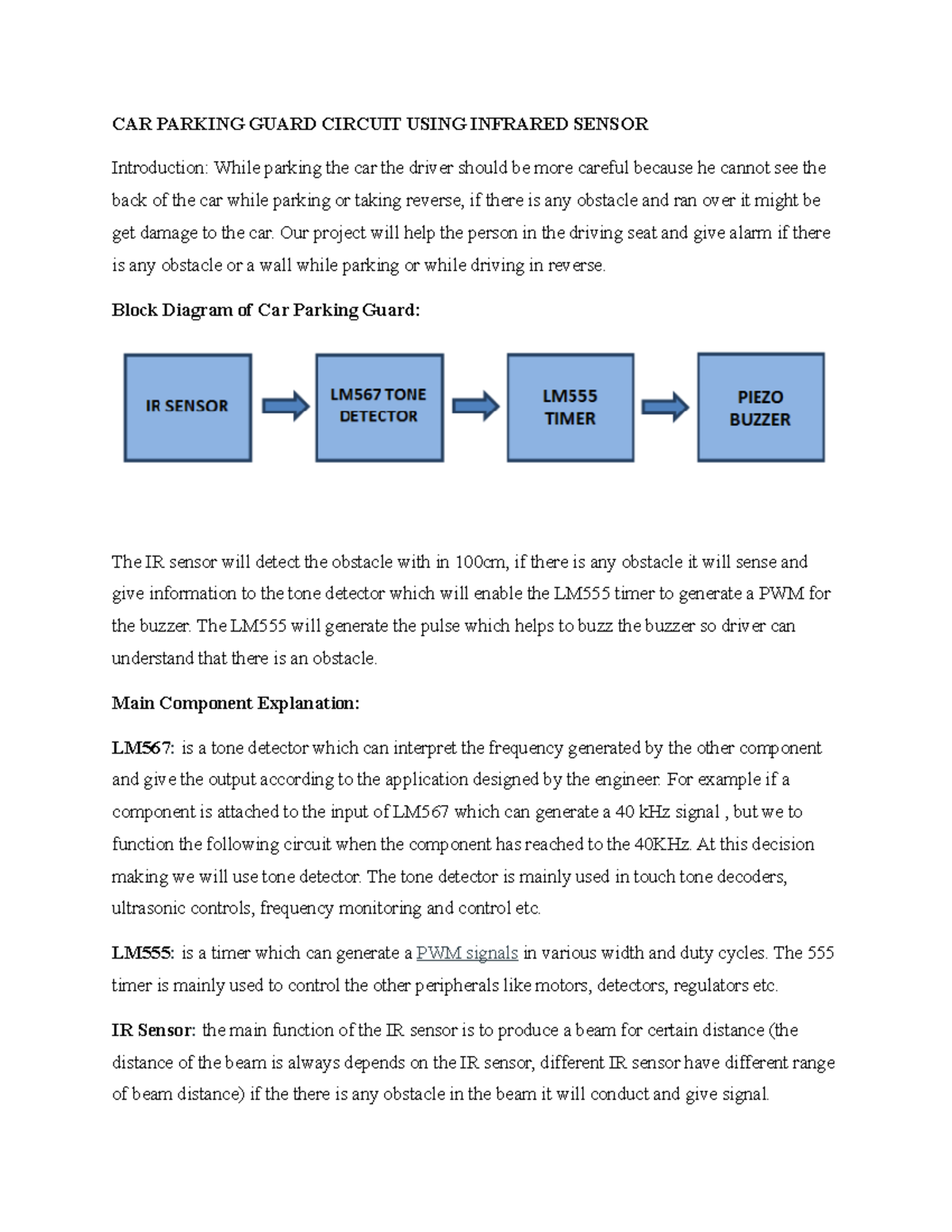 CAR PARKING GUARD CIRCUIT USING INFRARED SENSOR

Introduction: While parking the car the driver should be more careful because he cannot see the back of the car while parking or taking reverse, if there is any obstacle and ran over it might be get damage to the car. Our project will help the person in the driving seat and give alarm if there is any obstacle or a wall while parking or while driving in reverse.

Block Diagram of Car Parking Guard:

IR SENSOR

LM567 TONE DETECTOR

LM555 TIMER

PIEZO BUZZER

The IR sensor will detect the obstacle with in 100cm, if there is any obstacle it will sense and give information to the tone detector which will enable the LM555 timer to generate a PWM for the buzzer. The LM555 will generate the pulse which helps to buzz the buzzer so driver can understand that there is an obstacle.

Main Component Explanation:

LM567: is a tone detector which can interpret the frequency generated by the other component and give the output according to the application designed by the engineer. For example if a component is attached to the input of LM567 which can generate a 40 kHz signal , but we to function the following circuit when the component has reached to the 40KHz. At this decision making we will use tone detector. The tone detector is mainly used in touch tone decoders, ultrasonic controls, frequency monitoring and control etc.

LM555: is a timer which can generate a PWM signals in various width and duty cycles. The 555 timer is mainly used to control the other peripherals like motors, detectors, regulators etc.

IR Sensor: the main function of the IR sensor is to produce a beam for certain distance (the distance of the beam is always depends on the IR sensor, different IR sensor have different range of beam distance) if the there is any obstacle in the beam it will conduct and give signal.